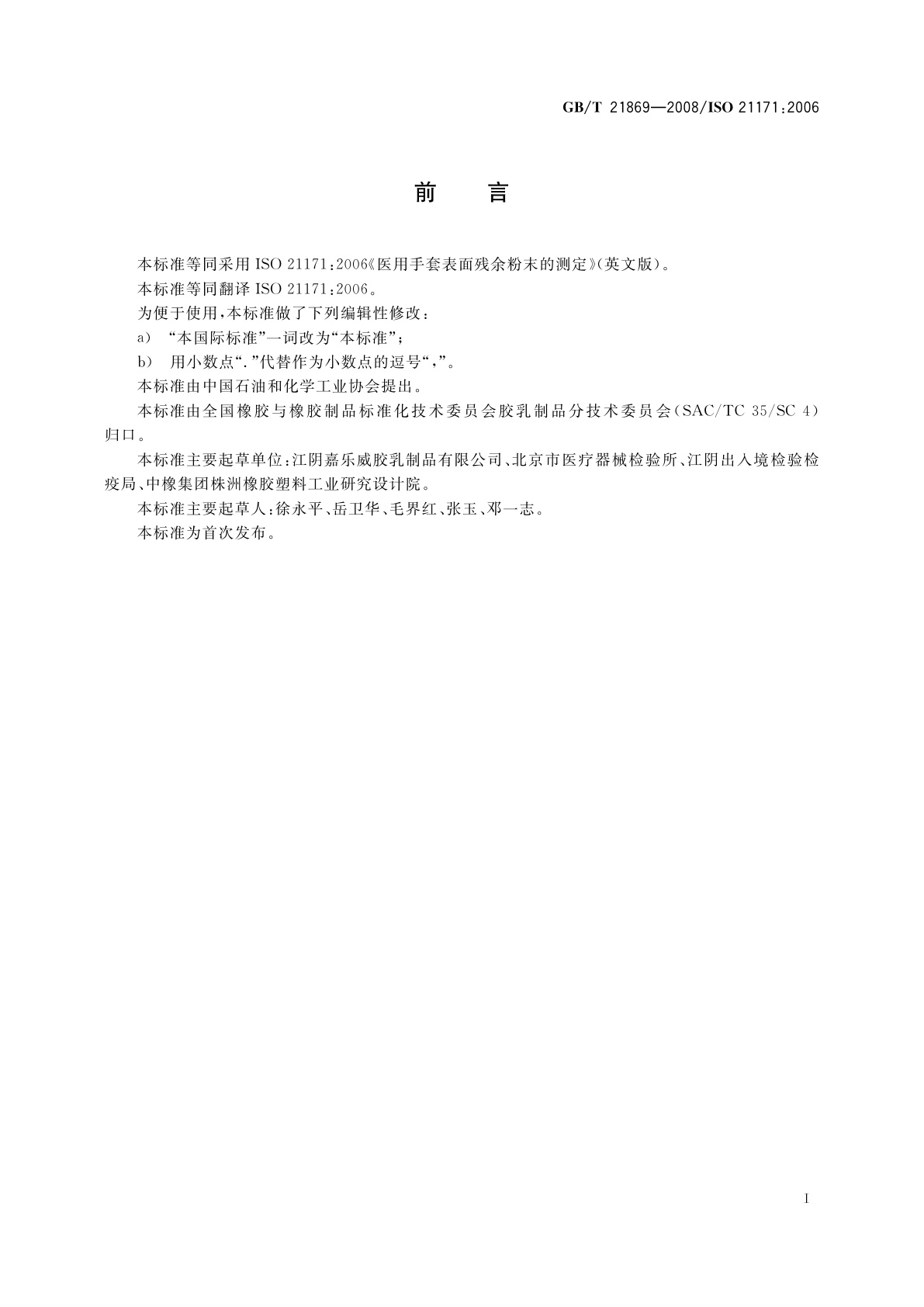 GB/T 21869—2008/ISO 21171:2006

前 言

本标准等同采用 ISO 21171:2006《医用手套表面残余粉末的测定》(英文版)。

本标准等同翻译 ISO 21171:2006。

为便于使用,本标准做了下列编辑性修改:

a) “本国际标准”一词改为“本标准”;

b) 用小数点“.”代替作为小数点的逗号“,”。

本标准由中国石油和化学工业协会提出。

本标准由全国橡胶与橡胶制品标准化技术委员会胶乳制品分技术委员会(SAC/TC 35/SC 4)归口。

本标准主要起草单位:江阴嘉乐威胶乳制品有限公司、北京市医疗器械检验所、江阴出入境检验检疫局、中橡集团株洲橡胶塑料工业研究设计院。

本标准主要起草人:徐永平、岳卫华、毛界红、张玉、邓一志。

本标准为首次发布。

I